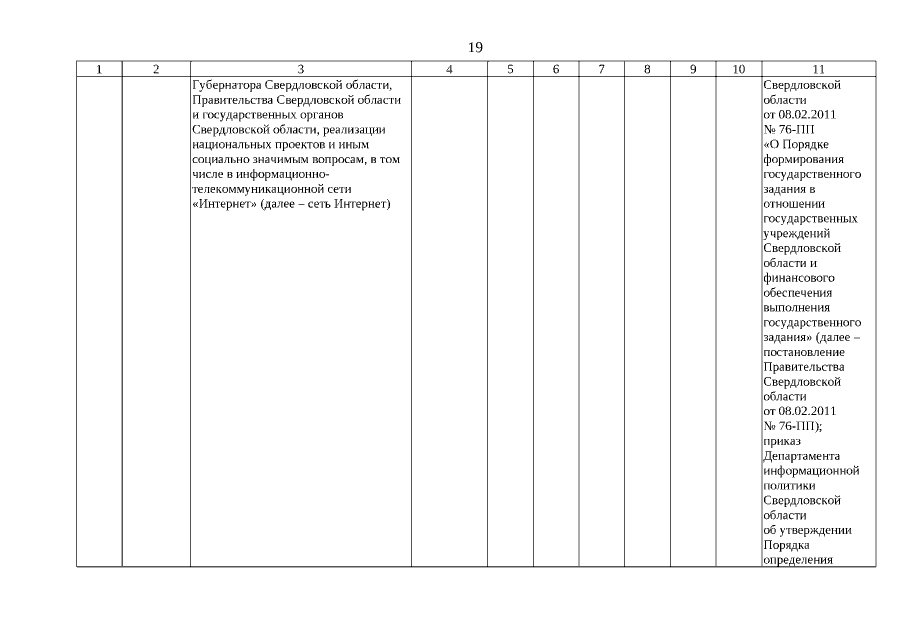 19

| 1 | 2 | 3 | 4 | 5 | 6 | 7 | 8 | 9 | 10 | 11 |
|---|---|---|---|---|---|---|---|---|---|---|
|  |  | Губернатора Свердловской области, Правительства Свердловской области и государственных органов Свердловской области, реализации национальных проектов и иным социально значимым вопросам, в том числе в информационно-телекоммуникационной сети «Интернет» (далее – сеть Интернет) |  |  |  |  |  |  |  | Свердловской области от 08.02.2011 № 76-ПП «О Порядке формирования государственного задания в отношении государственных учреждений Свердловской области и финансового обеспечения выполнения государственного задания» (далее – постановление Правительства Свердловской области от 08.02.2011 № 76-ПП); приказ Департамента информационной политики Свердловской области об утверждении Порядка определения |